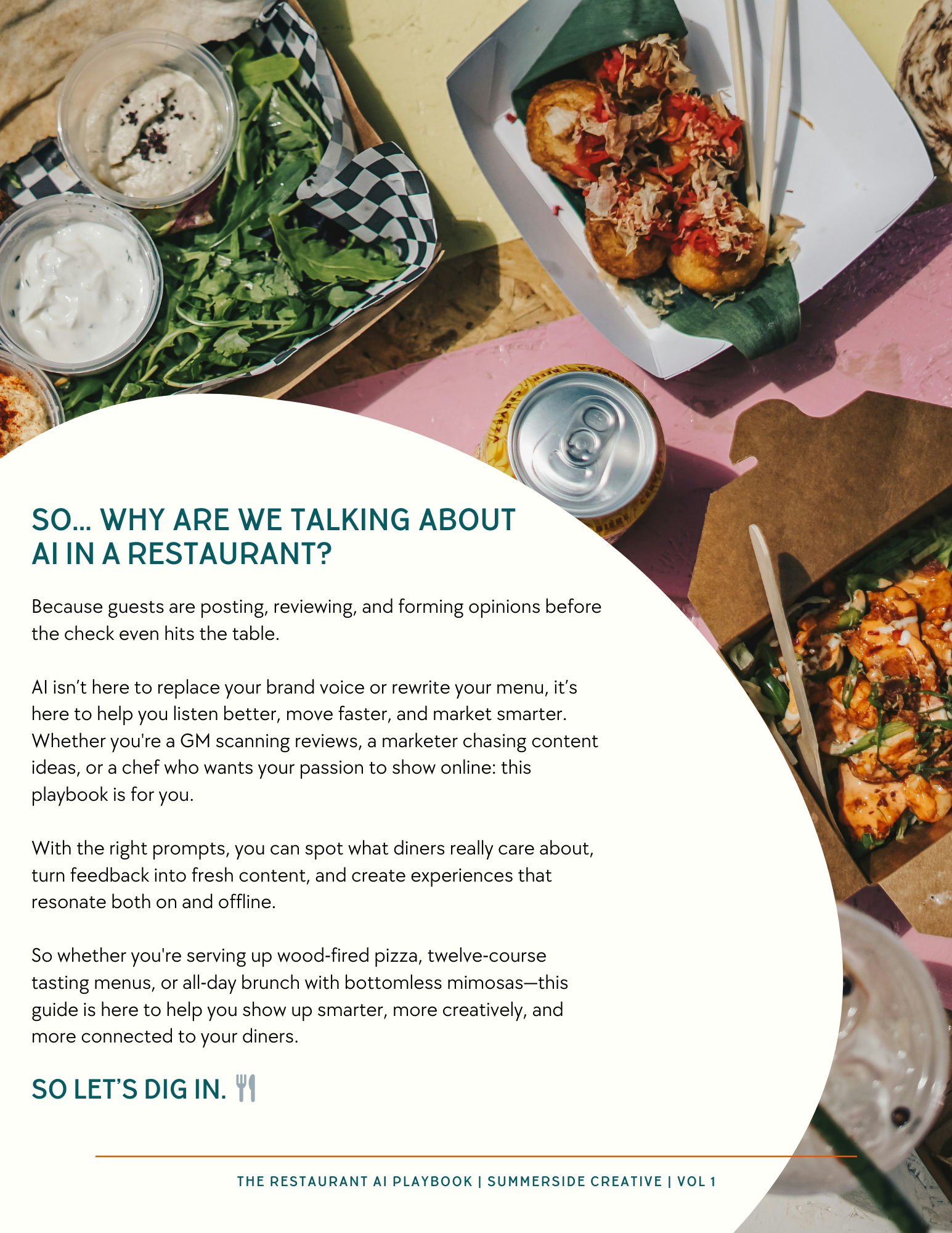 SO... WHY ARE WE TALKING ABOUT AI IN A RESTAURANT?

Because guests are posting, reviewing, and forming opinions before the check even hits the table.

AI isn't here to replace your brand voice or rewrite your menu, it's here to help you listen better, move faster, and market smarter. Whether you're a GM scanning reviews, a marketer chasing content ideas, or a chef who wants your passion to show online: this playbook is for you.

With the right prompts, you can spot what diners really care about, turn feedback into fresh content, and create experiences that resonate both on and offline.

So whether you're serving up wood-fired pizza, twelve-course tasting menus, or all-day brunch with bottomless mimosas—this guide is here to help you show up smarter, more creatively, and more connected to your diners.

SO LET'S DIG IN.

THE RESTAURANT AI PLAYBOOK | SUMMERSIDE CREATIVE | VOL 1